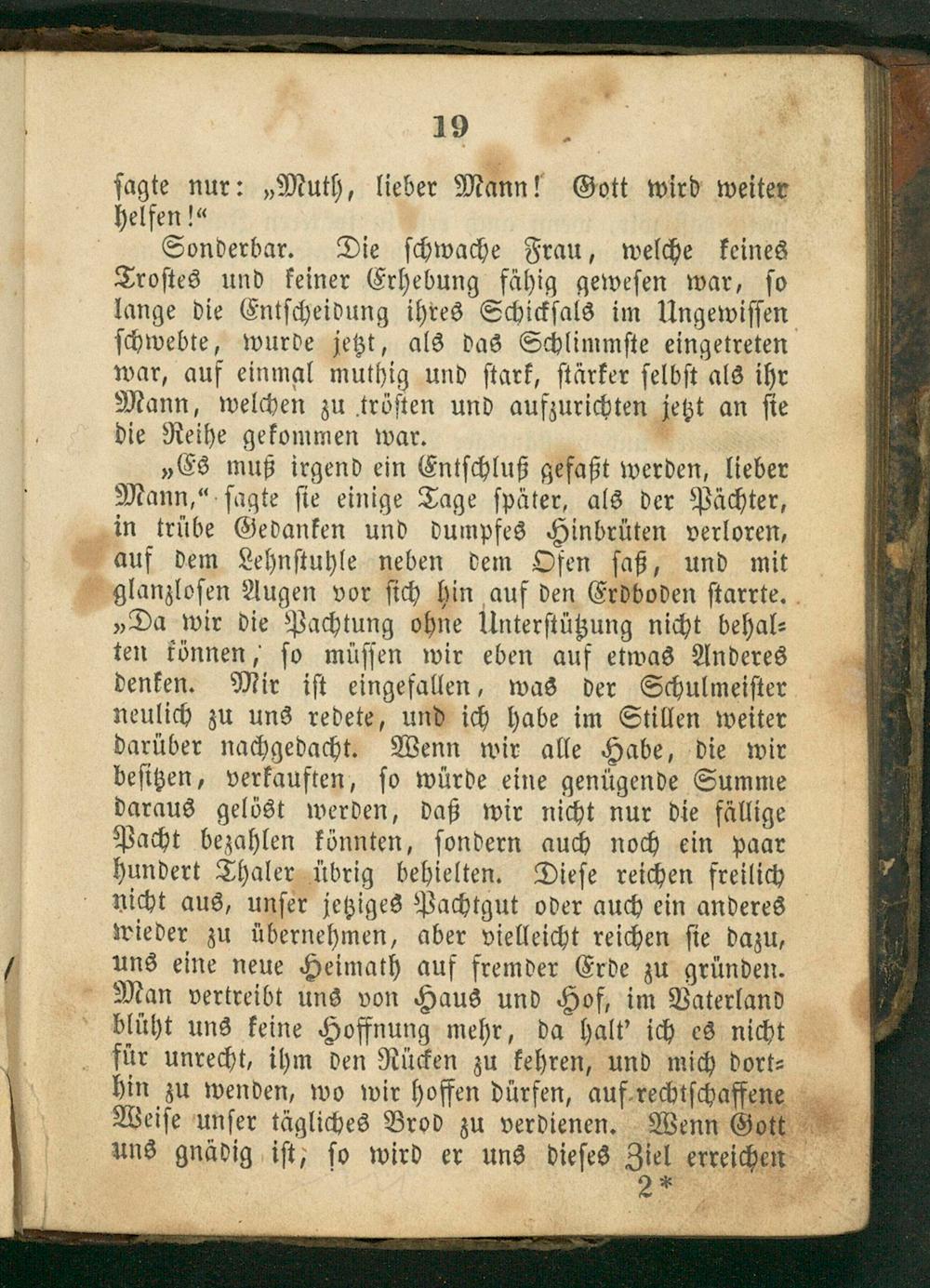 19

sagte nur: „Muth, lieber Mann! Gott wird weiter helfen!“

Sonderbar. Die schwache Frau, welche keines Trostes und keiner Erhebung fähig gewesen war, so lange die Entscheidung ihres Schicksals im Ungewissen schwebte, wurde jetzt, als das Schlimmste eingetreten war, auf einmal muthig und stark, stärker selbst als ihr Mann, welchen zu trösten und aufzurichten jetzt an sie die Reihe gekommen war.

„Es muß irgend ein Entschluß gefaßt werden, lieber Mann,“ sagte sie einige Tage später, als der Pächter, in trübe Gedanken und dumpfes Hinbrüten verloren, auf dem Lehnstuhle neben dem Ofen saß, und mit glanzlosen Augen vor sich hin auf den Erdboden starrte. „Da wir die Pachtung ohne Unterstützung nicht behalten können, so müssen wir eben auf etwas Anderes denken. Mir ist eingefallen, was der Schulmeister neulich zu uns redete, und ich habe im Stillen weiter darüber nachgedacht. Wenn wir alle Habe, die wir besitzen, verkauften, so würde eine genügende Summe daraus gelöst werden, daß wir nicht nur die fällige Pacht bezahlen könnten, sondern auch noch ein paar hundert Thaler übrig behielten. Diese reichen freilich nicht aus, unser jetziges Pachtgut oder auch ein anderes wieder zu übernehmen, aber vielleicht reichen sie dazu, uns eine neue Heimath auf fremder Erde zu gründen. Man vertreibt uns von Haus und Hof, im Vaterland blüht uns keine Hoffnung mehr, da halt' ich es nicht für unrecht, ihm den Rücken zu kehren, und mich dorthin zu wenden, wo wir hoffen dürfen, auf rechtschaffene Weise unser tägliches Brod zu verdienen. Wenn Gott uns gnädig ist, so wird er uns dieses Ziel erreichen

2*